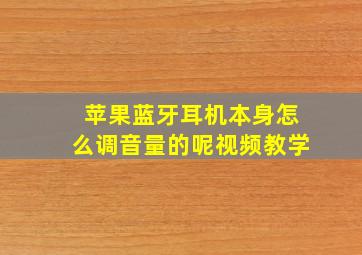 苹果蓝牙耳机本身怎么调音量的呢视频教学